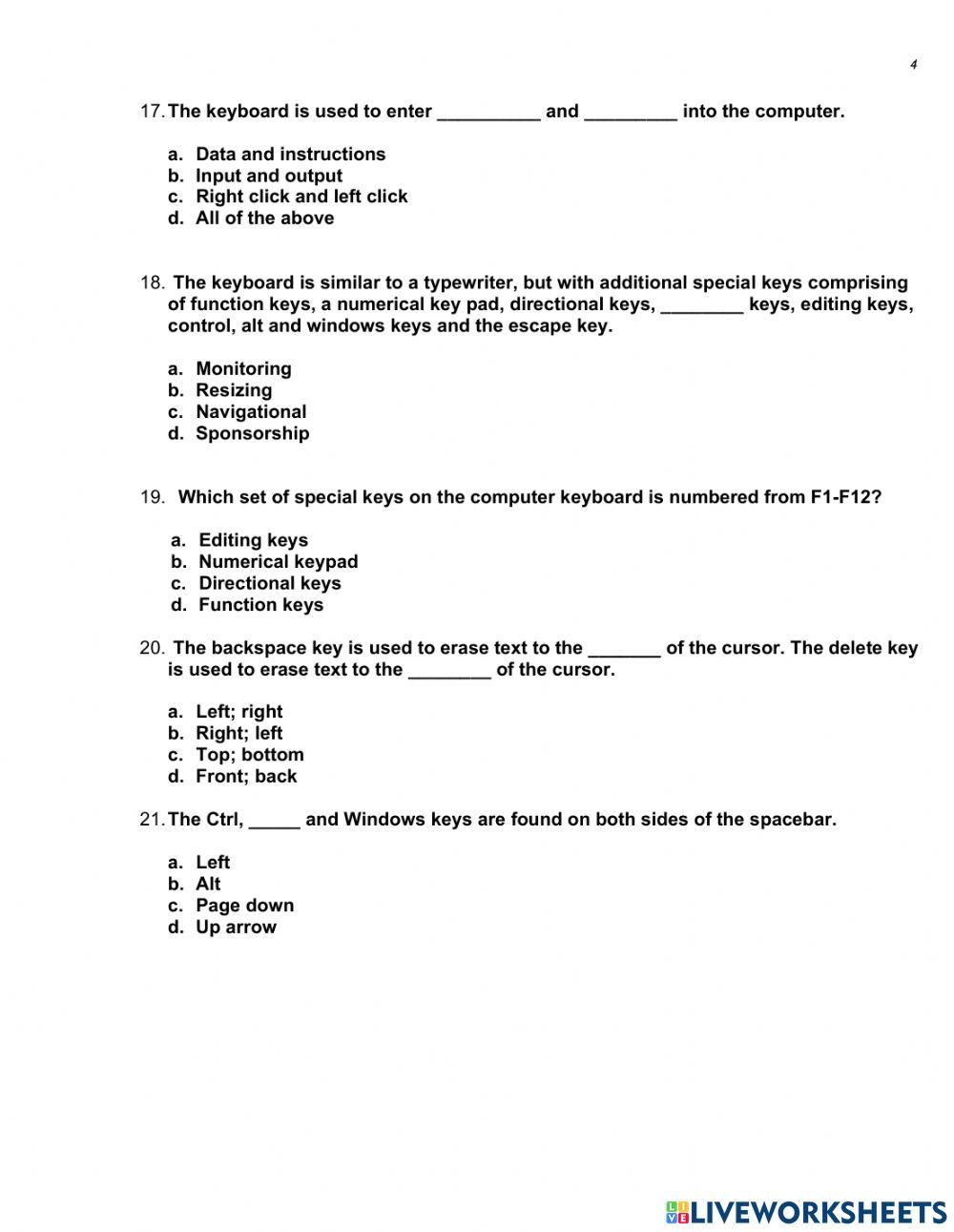 4

17. The keyboard is used to enter __________ and _________ into the computer.

a. Data and instructions
b. Input and output
c. Right click and left click
d. All of the above

18. The keyboard is similar to a typewriter, but with additional special keys comprising of function keys, a numerical key pad, directional keys, ________ keys, editing keys, control, alt and windows keys and the escape key.

a. Monitoring
b. Resizing
c. Navigational
d. Sponsorship

19. Which set of special keys on the computer keyboard is numbered from F1-F12?

a. Editing keys
b. Numerical keypad
c. Directional keys
d. Function keys

20. The backspace key is used to erase text to the _______ of the cursor. The delete key is used to erase text to the ________ of the cursor.

a. Left; right
b. Right; left
c. Top; bottom
d. Front; back

21. The Ctrl, _____ and Windows keys are found on both sides of the spacebar.

a. Left
b. Alt
c. Page down
d. Up arrow

LIVEWORKSHEETS